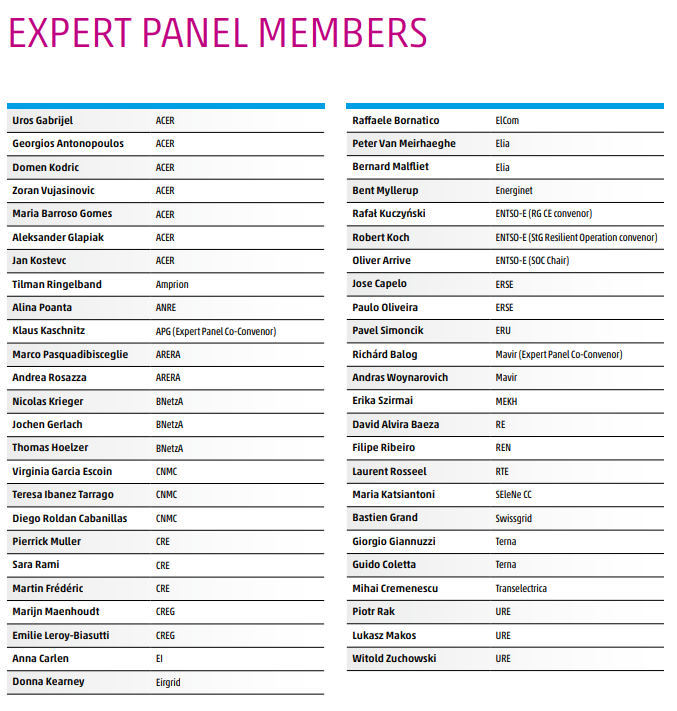 EXPERT PANEL MEMBERS

| | |
|---|---|
| Uros Gabrijel | ACER |
| Georgios Antonopoulos | ACER |
| Domen Kodric | ACER |
| Zoran Vujasinovic | ACER |
| Maria Barroso Gomes | ACER |
| Aleksander Glapiak | ACER |
| Jan Kostevc | ACER |
| Tilman Ringelband | Amprion |
| Alina Poanta | ANRE |
| Klaus Kaschnitz | APG (Expert Panel Co-Convenor) |
| Marco Pasquadibisceglie | ARERA |
| Andrea Rosazza | ARERA |
| Nicolas Krieger | BNetzA |
| Jochen Gerlach | BNetzA |
| Thomas Hoelzer | BNetzA |
| Virginia Garcia Escoin | CNMC |
| Teresa Ibanez Tarrago | CNMC |
| Diego Roldan Cabanillas | CNMC |
| Pierrick Muller | CRE |
| Sara Rami | CRE |
| Martin Frédéric | CRE |
| Marijn Maenhoudt | CREG |
| Emilie Leroy-Biasutti | CREG |
| Anna Carlen | EI |
| Donna Kearney | Eirgrid |

| | |
|---|---|
| Raffaele Bornatico | ElCom |
| Peter Van Meirhaeghe | Elia |
| Bernard Malfliet | Elia |
| Bent Myllerup | Energinet |
| Rafał Kuczyński | ENTSO-E (RG CE convenor) |
| Robert Koch | ENTSO-E (StG Resilient Operation convenor) |
| Oliver Arrive | ENTSO-E (SOC Chair) |
| Jose Capelo | ERSE |
| Paulo Oliveira | ERSE |
| Pavel Simoncik | ERU |
| Richárd Balog | Mavir (Expert Panel Co-Convenor) |
| Andras Woynarovich | Mavir |
| Erika Szirmai | MEKH |
| David Alvira Baeza | RE |
| Filipe Ribeiro | REN |
| Laurent Rosseel | RTE |
| Maria Katsiantoni | SEleNe CC |
| Bastien Grand | Swissgrid |
| Giorgio Giannuzzi | Terna |
| Guido Coletta | Terna |
| Mihai Cremenescu | Transelectrica |
| Piotr Rak | URE |
| Lukasz Makos | URE |
| Witold Zuchowski | URE |